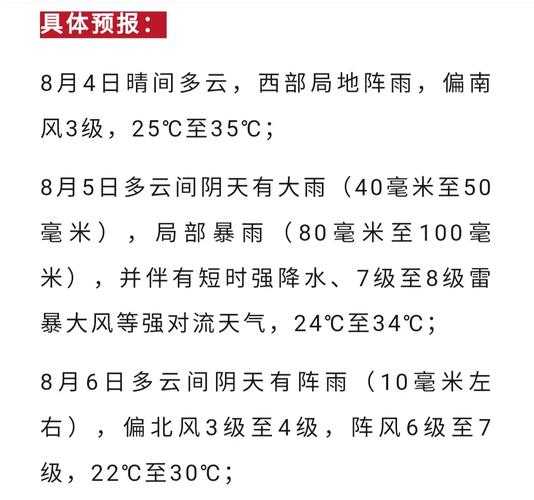 具体预报：

8月4日晴间多云，西部局地阵雨，偏南风3级，25℃至35℃；

8月5日多云间阴天有大雨（40毫米至50毫米），局部暴雨（80毫米至100毫米），并伴有短时强降水、7级至8级雷暴大风等强对流天气，24℃至34℃；

8月6日多云间阴天有阵雨（10毫米左右），偏北风3级至4级，阵风6级至7级，22℃至30℃；